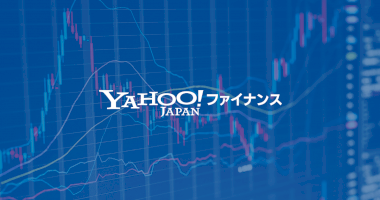 YAHOO! JAPAN ファイナンス